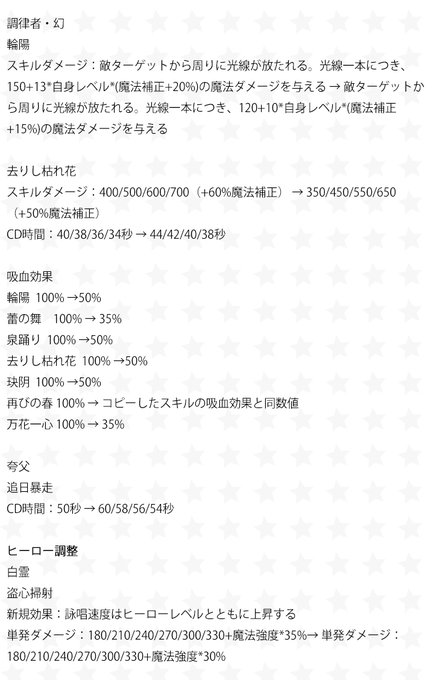 調律者・幻
輪陽
スキルダメージ：敵ターゲットから周りに光線が放たれる。光線一本につき、150+13*自身レベル*(魔法補正+20%)の魔法ダメージを与える → 敵ターゲットから周りに光線が放たれる。光線一本につき、120+10*自身レベル*(魔法補正+15%)の魔法ダメージを与える

去りし枯れ花
スキルダメージ：400/500/600/700（+60%魔法補正） → 350/450/550/650（+50%魔法補正）
CD時間：40/38/36/34秒 → 44/42/40/38秒

吸血効果
輪陽 100% →50%
蕾の舞 100% → 35%
泉踊り 100% →50%
去りし枯れ花 100% →50%
玦阴 100% →50%
再びの春 100% → コピーしたスキルの吸血効果と同数値
万花一心 100% → 35%

夸父
追日暴走
CD時間：50秒 → 60/58/56/54秒

ヒーロー調整
白霊
盗心掃射
新規効果：詠唱速度はヒーローレベルとともに上昇する
単発ダメージ：180/210/240/270/300/330+魔法強度*35%→ 単発ダメージ：180/210/240/270/300/330+魔法強度*30%